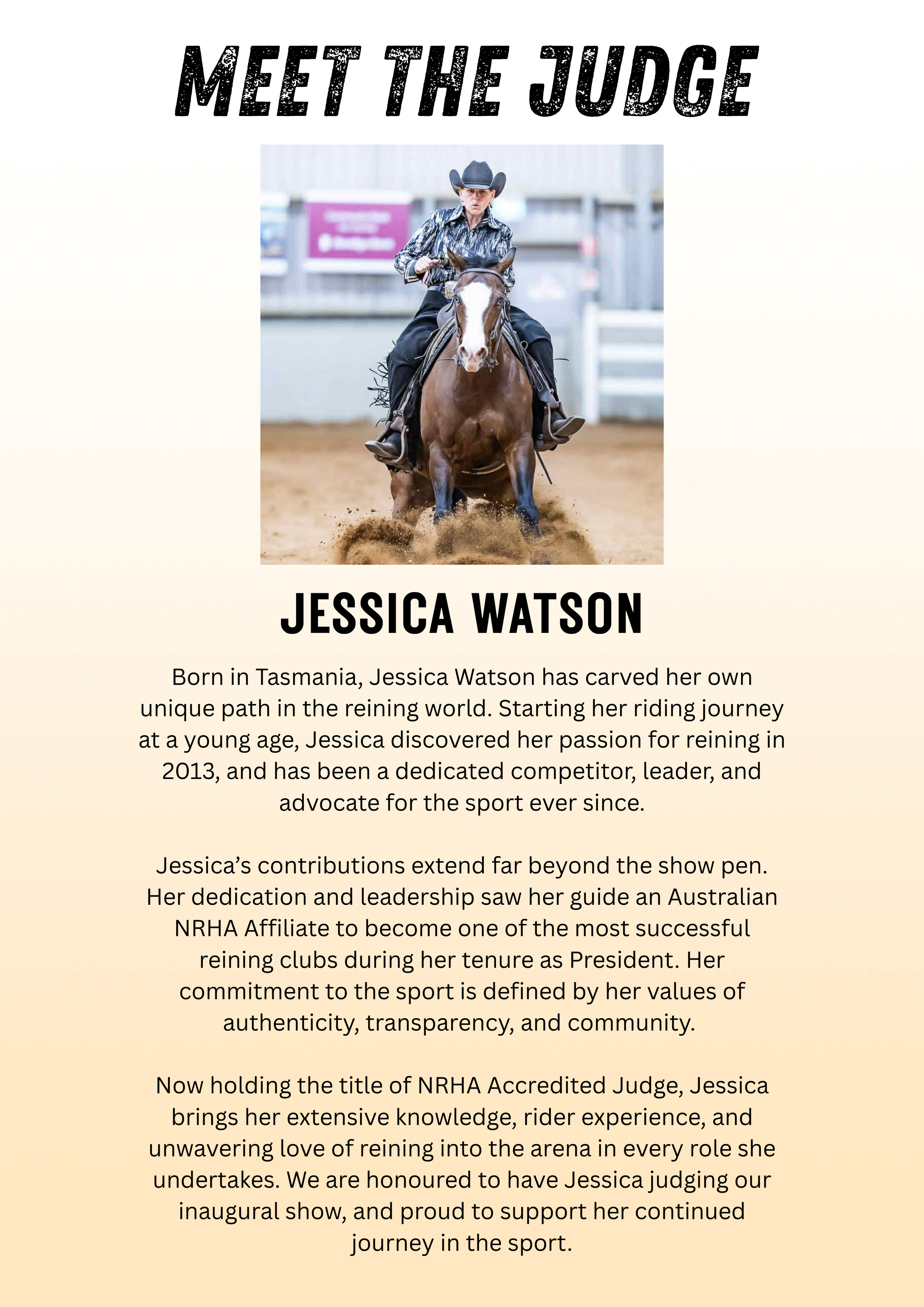 MEET THE JUDGE

JESSICA WATSON

Born in Tasmania, Jessica Watson has carved her own unique path in the reining world. Starting her riding journey at a young age, Jessica discovered her passion for reining in 2013, and has been a dedicated competitor, leader, and advocate for the sport ever since.

Jessica's contributions extend far beyond the show pen. Her dedication and leadership saw her guide an Australian NRHA Affiliate to become one of the most successful reining clubs during her tenure as President. Her commitment to the sport is defined by her values of authenticity, transparency, and community.

Now holding the title of NRHA Accredited Judge, Jessica brings her extensive knowledge, rider experience, and unwavering love of reining into the arena in every role she undertakes. We are honoured to have Jessica judging our inaugural show, and proud to support her continued journey in the sport.